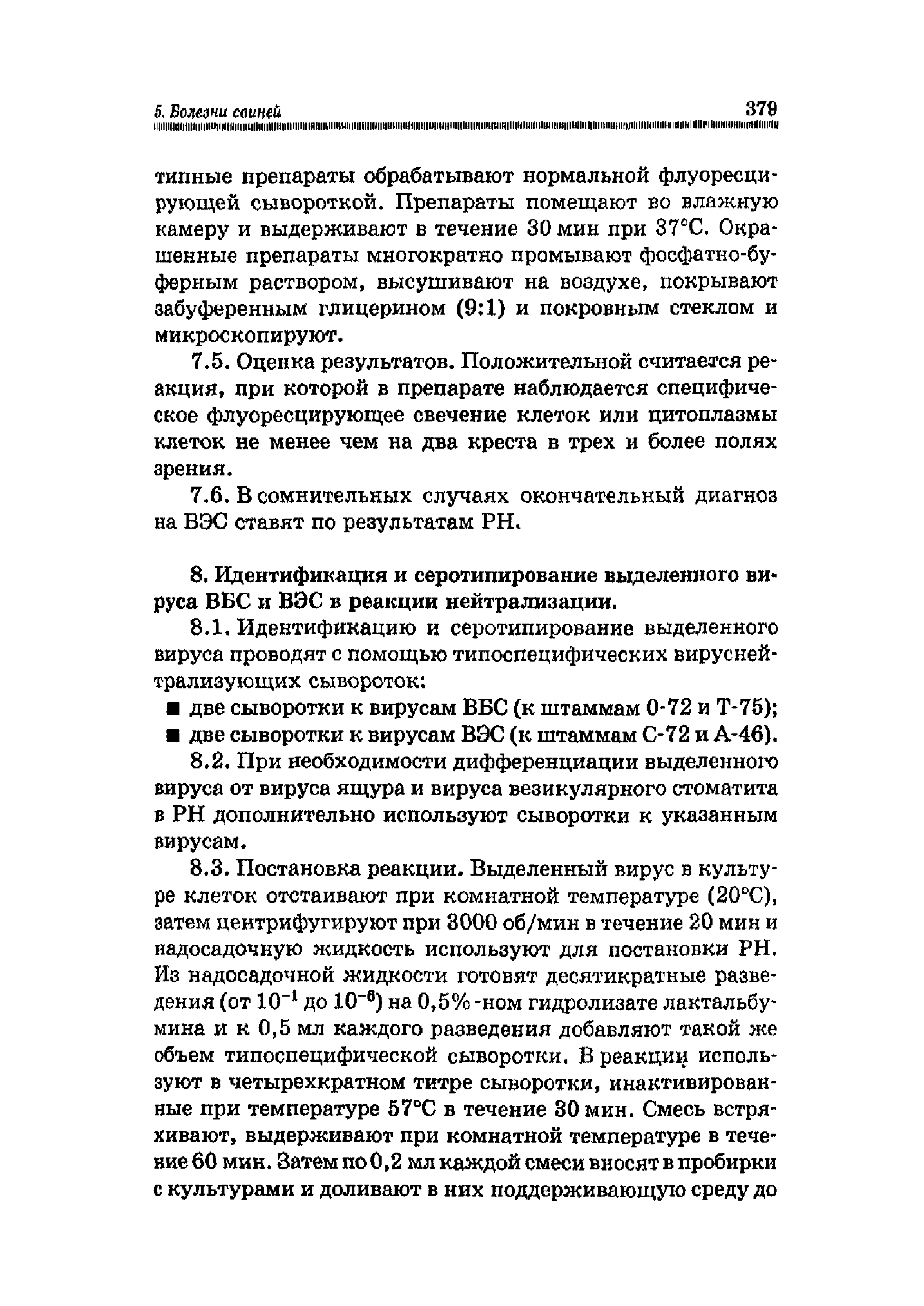 5. Болезни свиней 379

типные препараты обрабатывают нормальной флуоресцирующей сывороткой. Препараты помещают во влажную камеру и выдерживают в течение 30 мин при 37°С. Окрашенные препараты многократно промывают фосфатно-буферным раствором, высушивают на воздухе, покрывают забуференным глицерином (9:1) и покровным стеклом и микроскопируют.

7.5. Оценка результатов. Положительной считается реакция, при которой в препарате наблюдается специфическое флуоресцирующее свечение клеток или цитоплазмы клеток не менее чем на два креста в трех и более полях зрения.

7.6. В сомнительных случаях окончательный диагноз на ВЭС ставят по результатам РН.

8. Идентификация и серотипирование выделенного вируса ВБС и ВЭС в реакции нейтрализации.

8.1. Идентификацию и серотипирование выделенного вируса проводят с помощью типоспецифических вируснейтрализующих сывороток:

■ две сыворотки к вирусам ВБС (к штаммам 0-72 и Т-75);

■ две сыворотки к вирусам ВЭС (к штаммам С-72 и А-46).

8.2. При необходимости дифференциации выделенного вируса от вируса ящура и вируса везикулярного стоматита в РН дополнительно используют сыворотки к указанным вирусам.

8.3. Постановка реакции. Выделенный вирус в культуре клеток отстаивают при комнатной температуре (20°С), затем центрифугируют при 3000 об/мин в течение 20 мин и надосадочную жидкость используют для постановки РН. Из надосадочной жидкости готовят десятикратные разведения (от $10^{-1}$ до $10^{-6}$) на 0,5%-ном гидролизате лактальбумина и к 0,5 мл каждого разведения добавляют такой же объем типоспецифической сыворотки. В реакции используют в четырехкратном титре сыворотки, инактивированные при температуре 57°С в течение 30 мин. Смесь встряхивают, выдерживают при комнатной температуре в течение 60 мин. Затем по 0,2 мл каждой смеси вносят в пробирки с культурами и доливают в них поддерживающую среду до